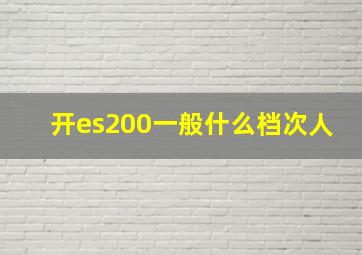 开es200一般什么档次人